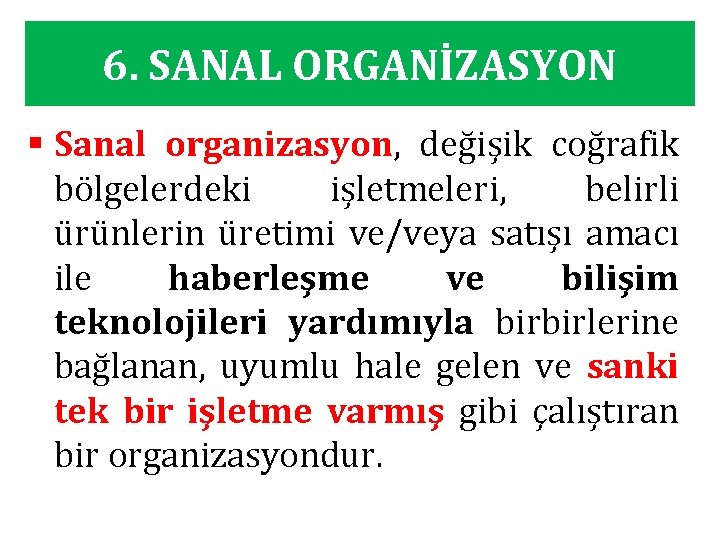 6. SANAL ORGANİZASYON

• Sanal organizasyon, değişik coğrafik bölgelerdeki işletmeleri, belirli ürünlerin üretimi ve/veya satışı amacı ile haberleşme ve bilişim teknolojileri yardımıyla birbirlerine bağlanan, uyumlu hale gelen ve sanki tek bir işletme varmış gibi çalıştıran bir organizasyondur.